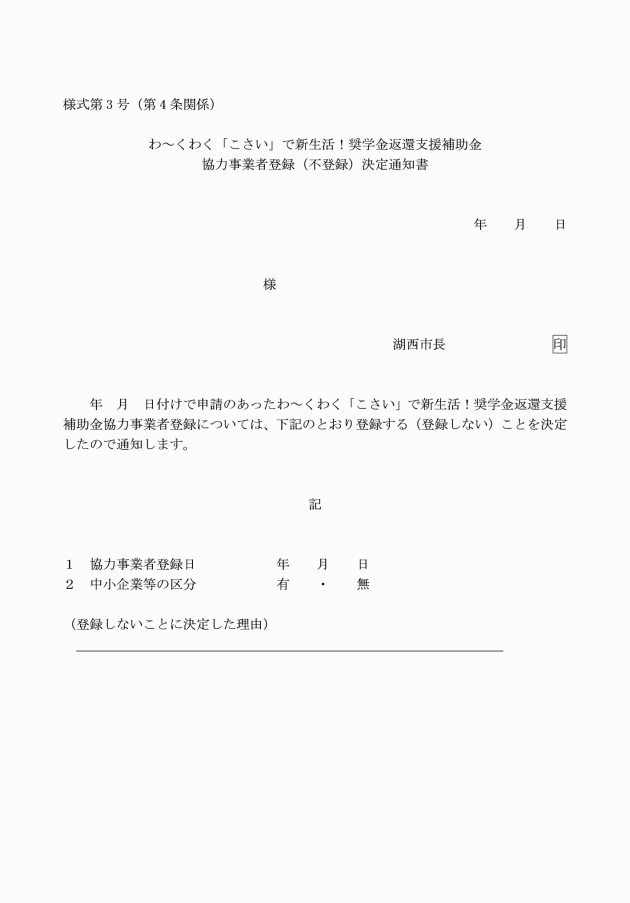 様式第３号（第４条関係）

わ～くわく「こさい」で新生活！奨学金返還支援補助金
協力事業者登録（不登録）決定通知書

年　　月　　日

様

湖西市長　　　　　　　印

年　月　日付けで申請のあったわ～くわく「こさい」で新生活！奨学金返還支援補助金協力事業者登録については、下記のとおり登録する（登録しない）ことを決定したので通知します。

記

１　協力事業者登録日　　　　年　　月　　日
２　中小企業等の区分　　　　有　　・　　無

（登録しないことに決定した理由）